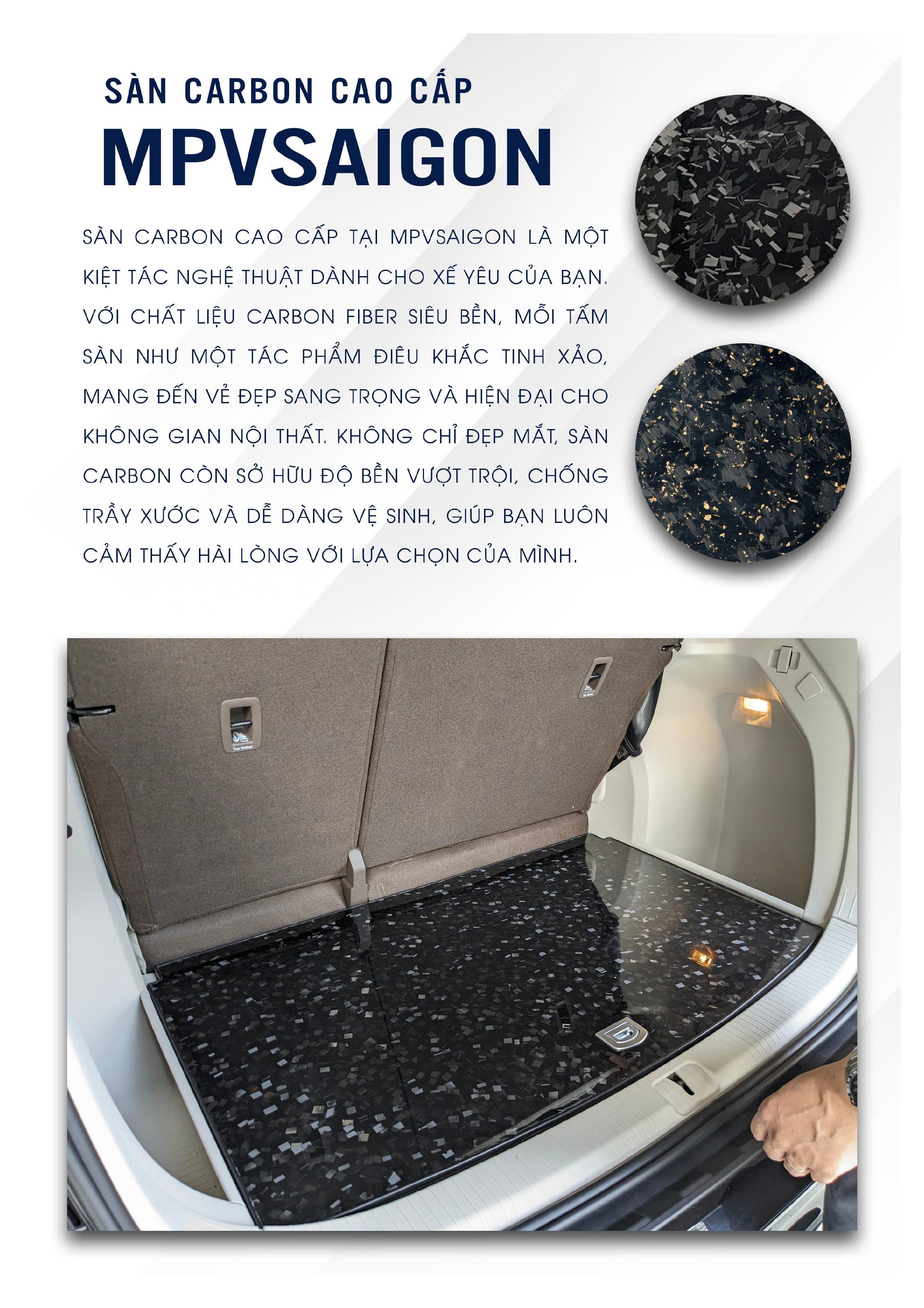 SÀN CARBON CAO CẤP

MPVSAIGON

SÀN CARBON CAO CẤP TẠI MPVSAIGON LÀ MỘT KIỆT TÁC NGHỆ THUẬT DÀNH CHO XẾ YÊU CỦA BẠN. VỚI CHẤT LIỆU CARBON FIBER SIÊU BỀN, MỖI TẤM SÀN NHƯ MỘT TÁC PHẨM ĐIÊU KHẮC TINH XẢO, MANG ĐẾN VẺ ĐẸP SANG TRỌNG VÀ HIỆN ĐẠI CHO KHÔNG GIAN NỘI THẤT. KHÔNG CHỈ ĐẸP MẮT, SÀN CARBON CÒN SỞ HỮU ĐỘ BỀN VƯỢT TRỘI, CHỐNG TRẦY XƯỚC VÀ DỄ DÀNG VỆ SINH, GIÚP BẠN LUÔN CẢM THẤY HÀI LÒNG VỚI LỰA CHỌN CỦA MÌNH.

Top Tether

Top Tether